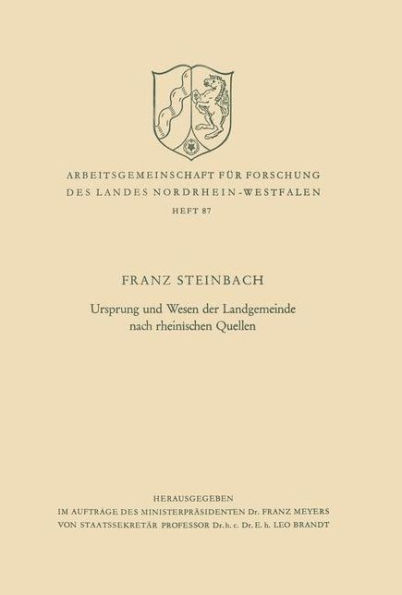 ARBEITSGEMEINSCHAFT FÜR FORSCHUNG
DES LANDES NORDRHEIN-WESTFALEN
HEFT 87

FRANZ STEINBACH

Ursprung und Wesen der Landgemeinde
nach rheinischen Quellen

HERAUSGEGEBEN
IM AUFTRAGE DES MINISTERPRÄSIDENTEN Dr. FRANZ MEYERS
VON STAATSSEKRETÄR PROFESSOR Dr. h. c. Dr. E. h. LEO BRANDT